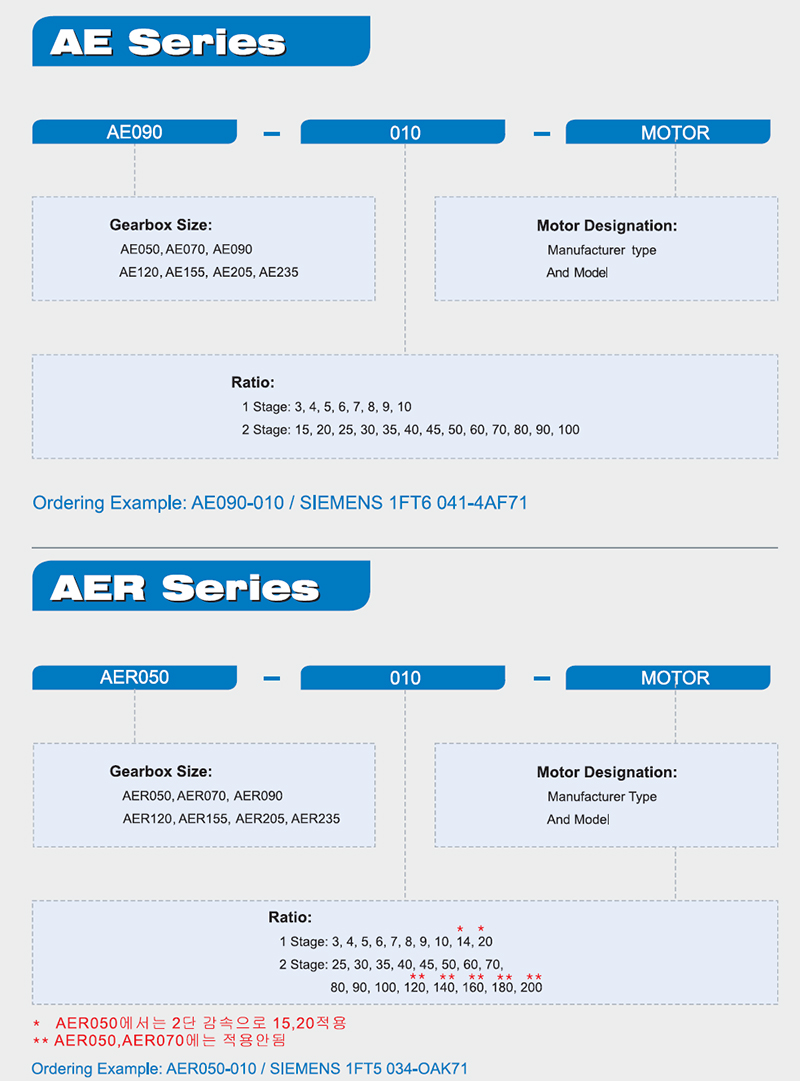 AE Series

AE090 – 010 – MOTOR

Gearbox Size:
AE050, AE070, AE090
AE120, AE155, AE205, AE235

Motor Designation:
Manufacturer type
And Model

Ratio:
1 Stage: 3, 4, 5, 6, 7, 8, 9, 10
2 Stage: 15, 20, 25, 30, 35, 40, 45, 50, 60, 70, 80, 90, 100

Ordering Example: AE090-010 / SIEMENS 1FT6 041-4AF71

AER Series

AER050 – 010 – MOTOR

Gearbox Size:
AER050, AER070, AER090
AER120, AER155, AER205, AER235

Motor Designation:
Manufacturer Type
And Model

Ratio:
1 Stage: 3, 4, 5, 6, 7, 8, 9, 10, 14*, 20*
2 Stage: 25, 30, 35, 40, 45, 50, 60, 70, 80, 90, 100, 120**, 140**, 160**, 180**, 200**

* AER050에서는 2단 감속으로 15,20적용
** AER050,AER070에는 적용안됨

Ordering Example: AER050-010 / SIEMENS 1FT5 034-OAK71